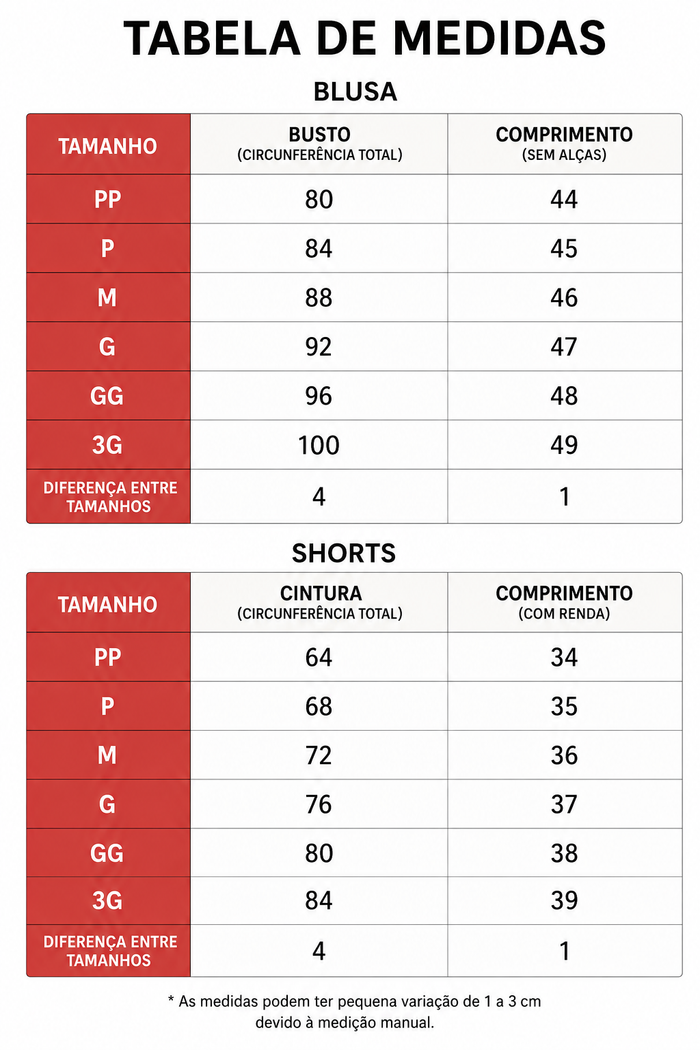 TABELA DE MEDIDAS

BLUSA

| TAMANHO | BUSTO (CIRCUNFERÊNCIA TOTAL) | COMPRIMENTO (SEM ALÇAS) |
|---|---|---|
| PP | 80 | 44 |
| P | 84 | 45 |
| M | 88 | 46 |
| G | 92 | 47 |
| GG | 96 | 48 |
| 3G | 100 | 49 |
| DIFERENÇA ENTRE TAMANHOS | 4 | 1 |

SHORTS

| TAMANHO | CINTURA (CIRCUNFERÊNCIA TOTAL) | COMPRIMENTO (COM RENDA) |
|---|---|---|
| PP | 64 | 34 |
| P | 68 | 35 |
| M | 72 | 36 |
| G | 76 | 37 |
| GG | 80 | 38 |
| 3G | 84 | 39 |
| DIFERENÇA ENTRE TAMANHOS | 4 | 1 |

* As medidas podem ter pequena variação de 1 a 3 cm devido à medição manual.